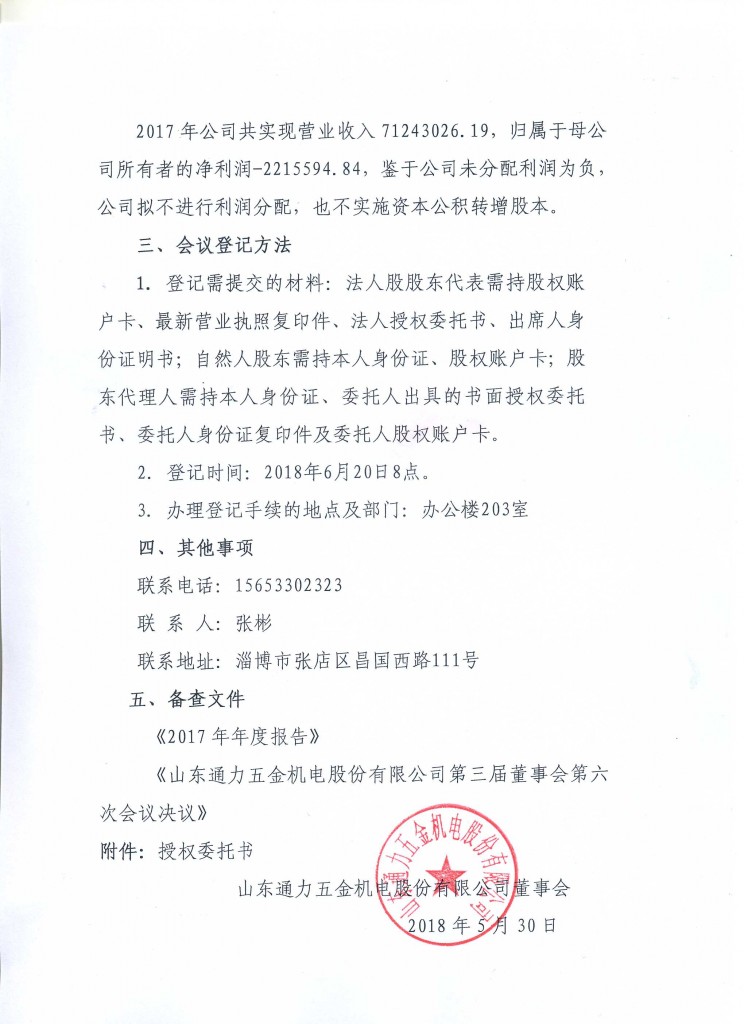 2017 年公司共实现营业收入 71243026.19，归属于母公司所有者的净利润-2215594.84，鉴于公司未分配利润为负，公司拟不进行利润分配，也不实施资本公积转增股本。

三、会议登记方法

1. 登记需提交的材料：法人股股东代表需持股权账户卡、最新营业执照复印件、法人授权委托书、出席人身份证明书；自然人股东需持本人身份证、股权账户卡；股东代理人需持本人身份证、委托人出具的书面授权委托书、委托人身份证复印件及委托人股权账户卡。

2. 登记时间：2018年6月20日8点。

3. 办理登记手续的地点及部门：办公楼203室

四、其他事项

联系电话：15653302323

联 系 人：张彬

联系地址：淄博市张店区昌国西路111号

五、备查文件

《2017 年年度报告》

《山东通力五金机电股份有限公司第三届董事会第六次会议决议》

附件：授权委托书

山东通力五金机电股份有限公司董事会

2018 年 5 月 30 日

山东通力五金机电股份有限公司